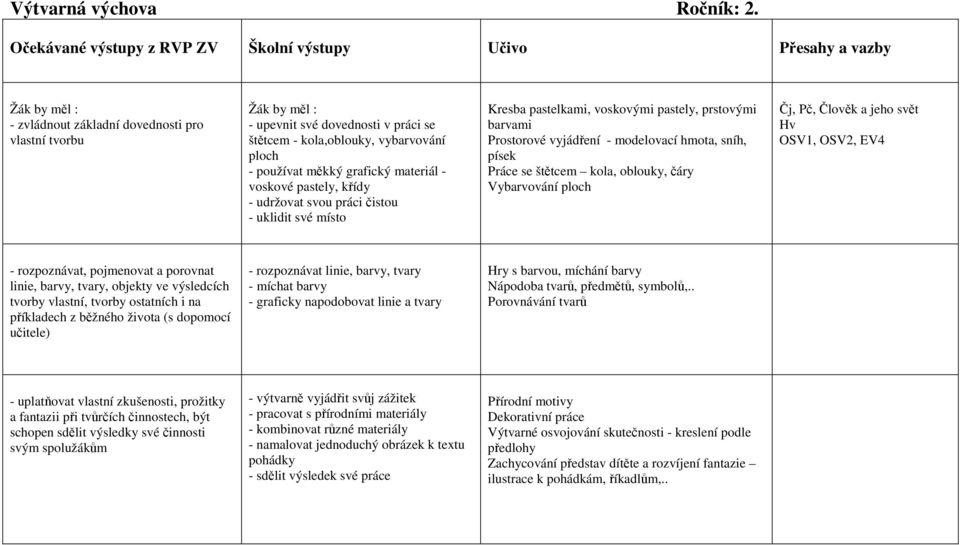 Výtvarná výchova Ročník: 2.

| Očekávané výstupy z RVP ZV | Školní výstupy | Učivo | Přesahy a vazby |
|---|---|---|---|
| Žák by měl : - zvládnout základní dovednosti pro vlastní tvorbu | Žák by měl : - upevnit své dovednosti v práci se štětcem - kola,oblouky, vybarvování ploch - používat měkký grafický materiál - voskové pastely, křídy - udržovat svou práci čistou - uklidit své místo | Kresba pastelkami, voskovými pastely, prstovými barvami Prostorové vyjádření - modelovací hmota, sníh, písek Práce se štětcem – kola, oblouky, čáry Vybarvování ploch | Čj, Pč, Člověk a jeho svět Hv OSV1, OSV2, EV4 |
| - rozpoznávat, pojmenovat a porovnat linie, barvy, tvary, objekty ve výsledcích tvorby vlastní, tvorby ostatních i na příkladech z běžného života (s dopomocí učitele) | - rozpoznávat linie, barvy, tvary - míchat barvy - graficky napodobovat linie a tvary | Hry s barvou, míchání barvy Nápodoba tvarů, předmětů, symbolů,.. Porovnávání tvarů | |
| - uplatňovat vlastní zkušenosti, prožitky a fantazii při tvůrčích činnostech, být schopen sdělit výsledky své činnosti svým spolužákům | - výtvarně vyjádřit svůj zážitek - pracovat s přírodními materiály - kombinovat různé materiály - namalovat jednoduchý obrázek k textu pohádky - sdělit výsledek své práce | Přírodní motivy Dekorativní práce Výtvarné osvojování skutečnosti - kreslení podle předlohy Zachycování představ dítěte a rozvíjení fantazie – ilustrace k pohádkám, říkadlům,.. | |